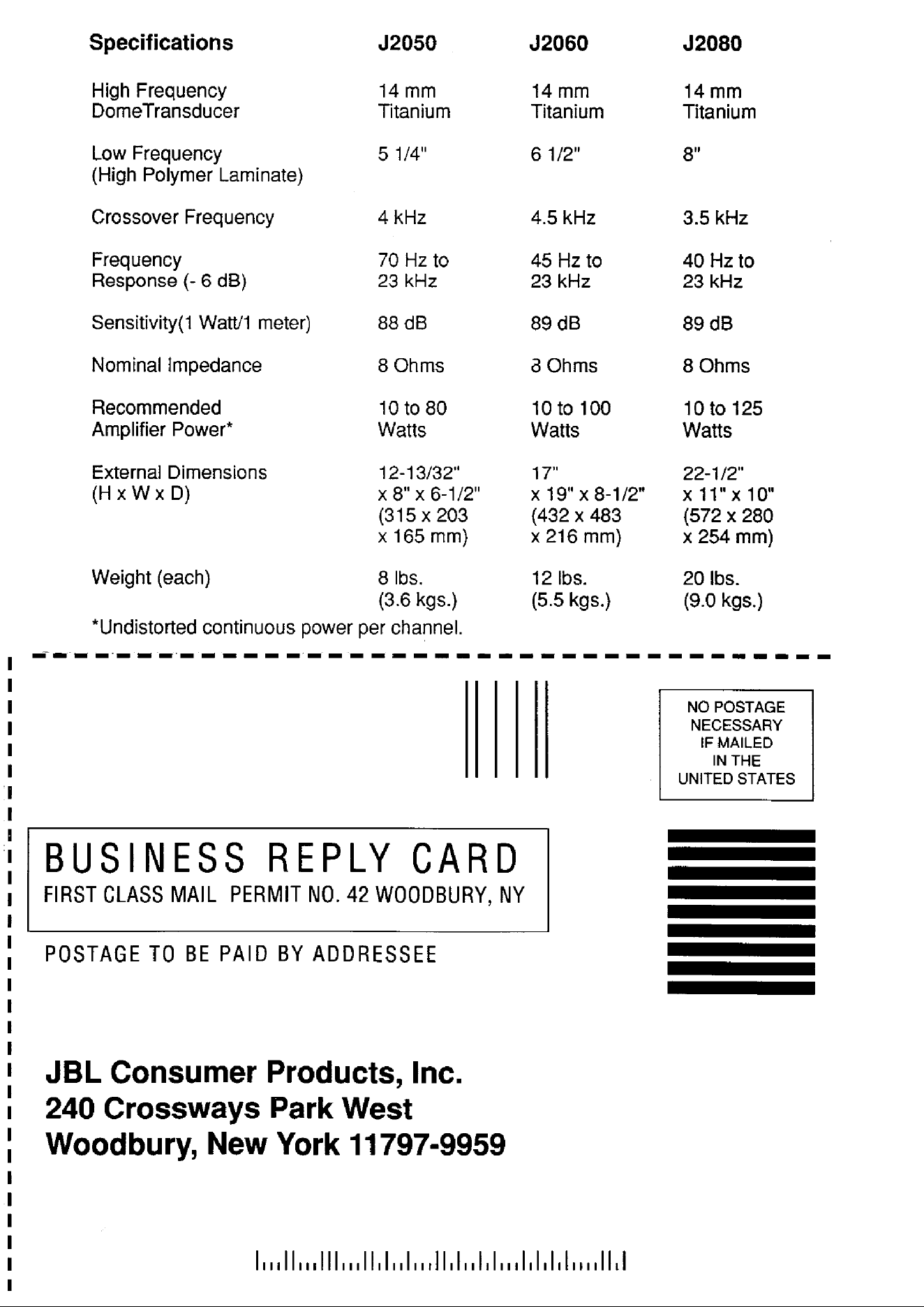 | Specifications | J2050 | J2060 | J2080 |
|---|---|---|---|
| High Frequency DomeTransducer | 14 mm Titanium | 14 mm Titanium | 14 mm Titanium |
| Low Frequency (High Polymer Laminate) | 5 1/4" | 6 1/2" | 8" |
| Crossover Frequency | 4 kHz | 4.5 kHz | 3.5 kHz |
| Frequency Response (- 6 dB) | 70 Hz to 23 kHz | 45 Hz to 23 kHz | 40 Hz to 23 kHz |
| Sensitivity(1 Watt/1 meter) | 88 dB | 89 dB | 89 dB |
| Nominal Impedance | 8 Ohms | 8 Ohms | 8 Ohms |
| Recommended Amplifier Power* | 10 to 80 Watts | 10 to 100 Watts | 10 to 125 Watts |
| External Dimensions (H x W x D) | 12-13/32" x 8" x 6-1/2" (315 x 203 x 165 mm) | 17" x 19" x 8-1/2" (432 x 483 x 216 mm) | 22-1/2" x 11" x 10" (572 x 280 x 254 mm) |
| Weight (each) | 8 lbs. (3.6 kgs.) | 12 lbs. (5.5 kgs.) | 20 lbs. (9.0 kgs.) |

*Undistorted continuous power per channel.

NO POSTAGE
NECESSARY
IF MAILED
IN THE
UNITED STATES

BUSINESS REPLY CARD
FIRST CLASS MAIL PERMIT NO. 42 WOODBURY, NY

POSTAGE TO BE PAID BY ADDRESSEE

JBL Consumer Products, Inc.
240 Crossways Park West
Woodbury, New York 11797-9959